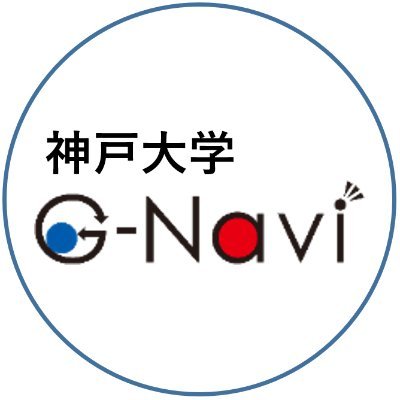 神戸大学
G-Navi